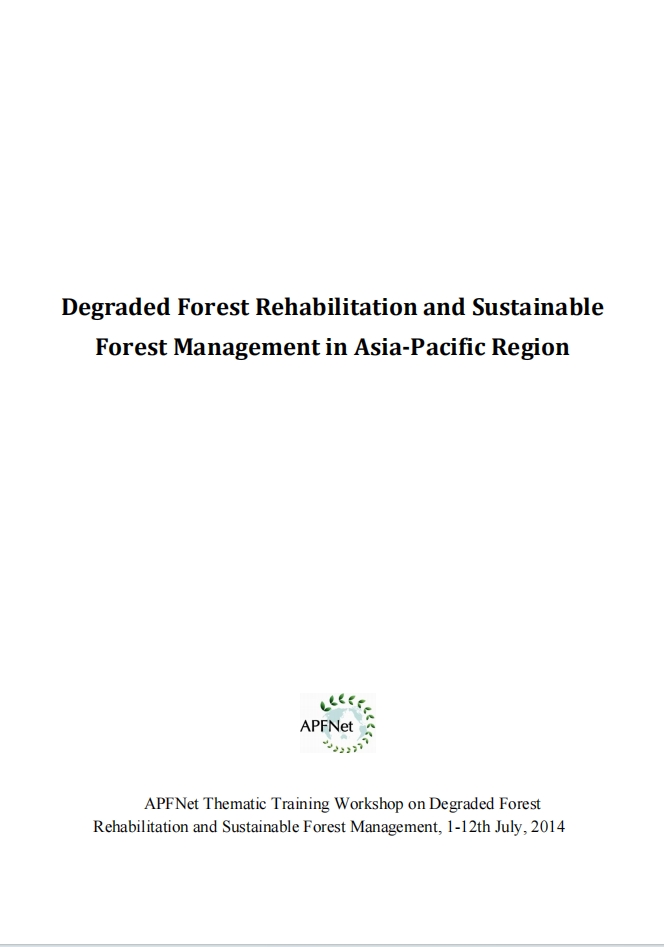 Degraded Forest Rehabilitation and Sustainable Forest Management in Asia-Pacific Region

APFNet

APFNet Thematic Training Workshop on Degraded Forest Rehabilitation and Sustainable Forest Management, 1-12th July, 2014